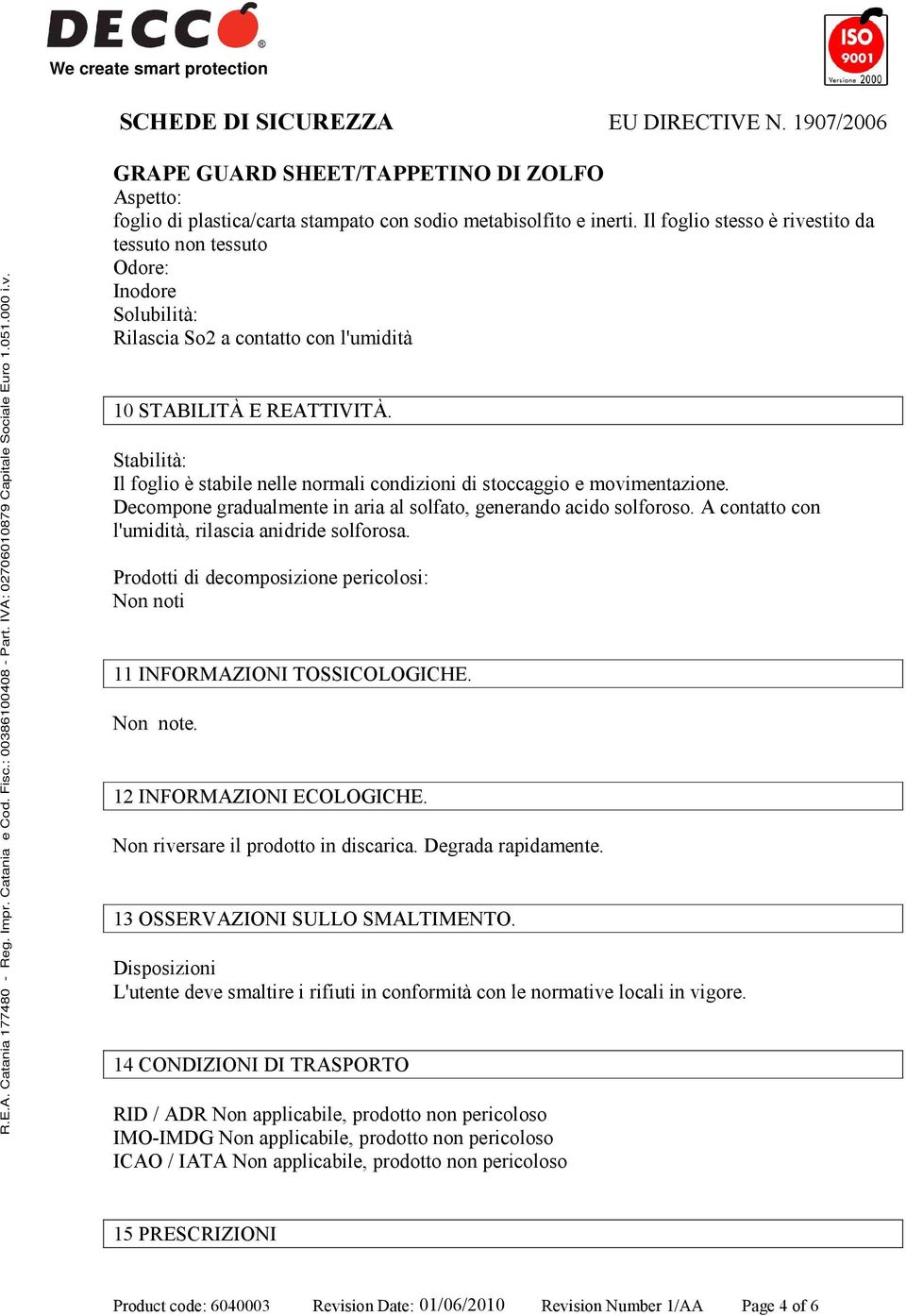 DECCO®
We create smart protection

ISO 9001 Versione 2000

SCHEDE DI SICUREZZA EU DIRECTIVE N. 1907/2006

GRAPE GUARD SHEET/TAPPETINO DI ZOLFO
Aspetto:
foglio di plastica/carta stampato con sodio metabisolfito e inerti. Il foglio stesso è rivestito da tessuto non tessuto
Odore:
Inodore
Solubilità:
Rilascia So2 a contatto con l'umidità

10 STABILITÀ E REATTIVITÀ.

Stabilità:
Il foglio è stabile nelle normali condizioni di stoccaggio e movimentazione.
Decompone gradualmente in aria al solfato, generando acido solforoso. A contatto con l'umidità, rilascia anidride solforosa.

Prodotti di decomposizione pericolosi:
Non noti

11 INFORMAZIONI TOSSICOLOGICHE.

Non note.

12 INFORMAZIONI ECOLOGICHE.

Non riversare il prodotto in discarica. Degrada rapidamente.

13 OSSERVAZIONI SULLO SMALTIMENTO.

Disposizioni
L'utente deve smaltire i rifiuti in conformità con le normative locali in vigore.

14 CONDIZIONI DI TRASPORTO

RID / ADR Non applicabile, prodotto non pericoloso
IMO-IMDG Non applicabile, prodotto non pericoloso
ICAO / IATA Non applicabile, prodotto non pericoloso

15 PRESCRIZIONI

Product code: 6040003 Revision Date: 01/06/2010 Revision Number 1/AA Page 4 of 6

R.E.A. Catania 177480 - Reg. Impr. Catania e Cod. Fisc.: 00386100408 - Part. IVA: 02706010879 Capitale Sociale Euro 1.051.000 i.v.